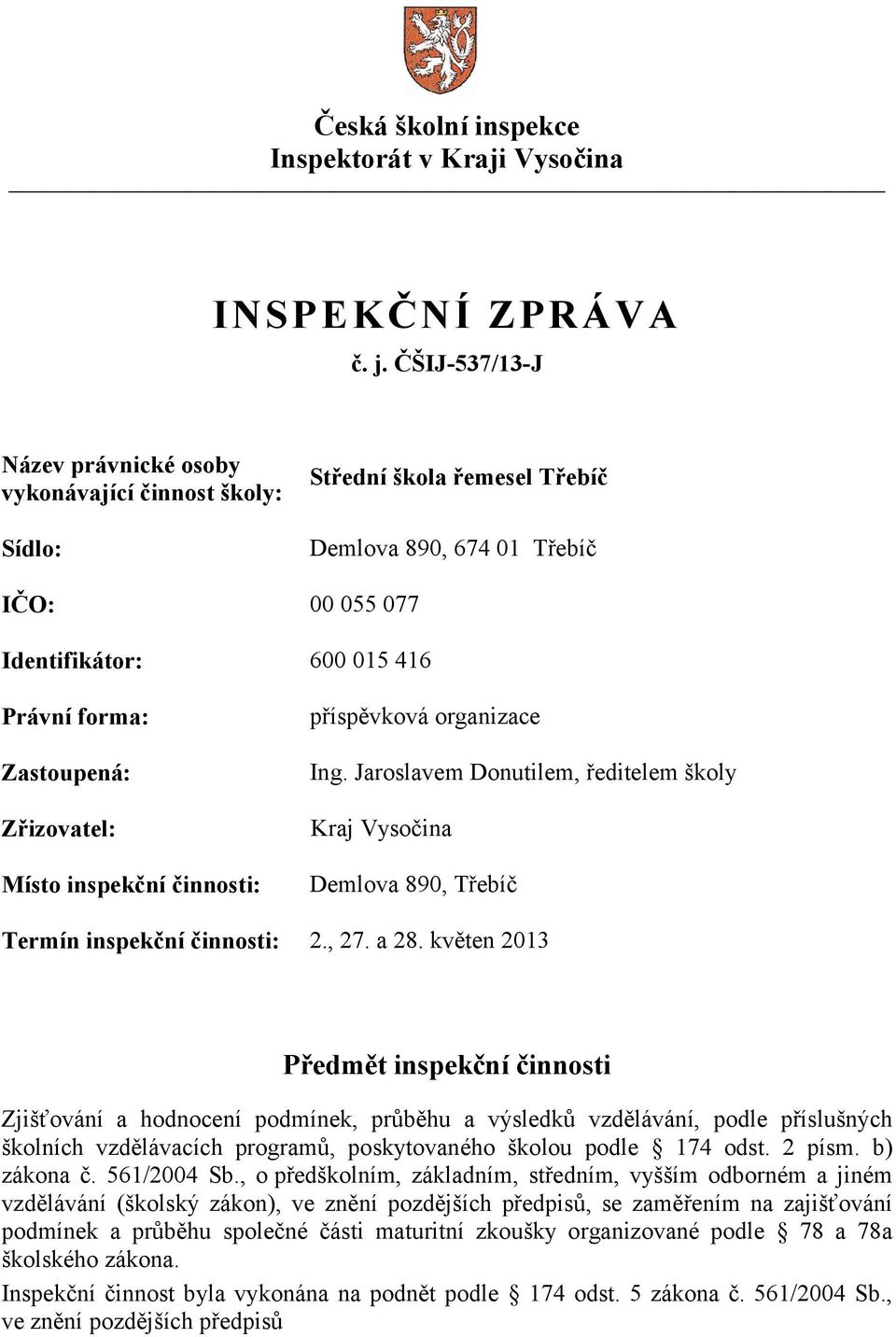 Česká školní inspekce
Inspektorát v Kraji Vysočina

INSPEKČNÍ ZPRÁVA
č. j. ČŠIJ-537/13-J

Název právnické osoby vykonávající činnost školy: Střední škola řemesel Třebíč

Sídlo: Demlova 890, 674 01 Třebíč

IČO: 00 055 077

Identifikátor: 600 015 416

Právní forma: příspěvková organizace

Zastoupená: Ing. Jaroslavem Donutilem, ředitelem školy

Zřizovatel: Kraj Vysočina

Místo inspekční činnosti: Demlova 890, Třebíč

Termín inspekční činnosti: 2., 27. a 28. květen 2013

Předmět inspekční činnosti

Zjišťování a hodnocení podmínek, průběhu a výsledků vzdělávání, podle příslušných školních vzdělávacích programů, poskytovaného školou podle § 174 odst. 2 písm. b) zákona č. 561/2004 Sb., o předškolním, základním, středním, vyšším odborném a jiném vzdělávání (školský zákon), ve znění pozdějších předpisů, se zaměřením na zajišťování podmínek a průběhu společné části maturitní zkoušky organizované podle § 78 a 78a školského zákona.

Inspekční činnost byla vykonána na podnět podle § 174 odst. 5 zákona č. 561/2004 Sb., ve znění pozdějších předpisů